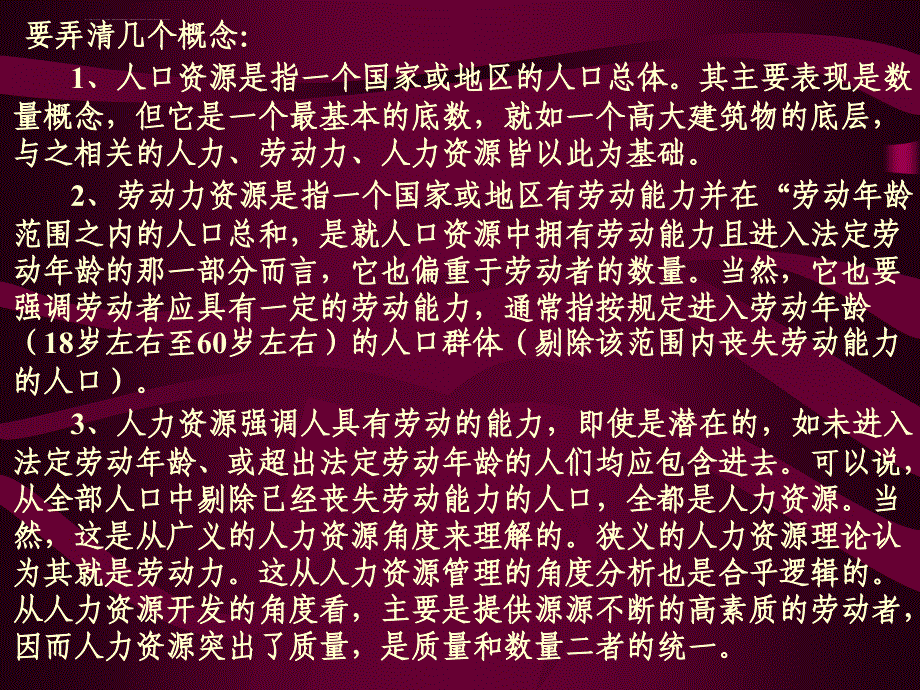 要弄清几个概念:

1、人口资源是指一个国家或地区的人口总体。其主要表现是数量概念，但它是一个最基本的底数，就如一个高大建筑物的底层，与之相关的人力、劳动力、人力资源皆以此为基础。

2、劳动力资源是指一个国家或地区有劳动能力并在“劳动年龄范围之内的人口总和，是就人口资源中拥有劳动能力且进入法定劳动年龄的那一部分而言，它也偏重于劳动者的数量。当然，它也要强调劳动者应具有一定的劳动能力，通常指按规定进入劳动年龄（18岁左右至60岁左右）的人口群体（剔除该范围内丧失劳动能力的人口）。

3、人力资源强调人具有劳动的能力，即使是潜在的，如未进入法定劳动年龄、或超出法定劳动年龄的人们均应包含进去。可以说，从全部人口中剔除已经丧失劳动能力的人口，全都是人力资源。当然，这是从广义的人力资源角度来理解的。狭义的人力资源理论认为其就是劳动力。这从人力资源管理的角度分析也是合乎逻辑的。从人力资源开发的角度看，主要是提供源源不断的高素质的劳动者，因而人力资源突出了质量，是质量和数量二者的统一。